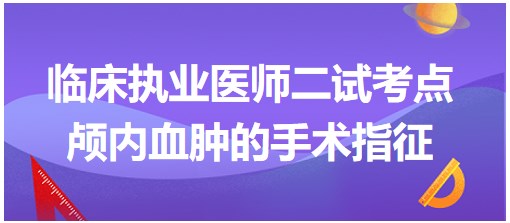 临床执业医师二试考点
颅内血肿的手术指征